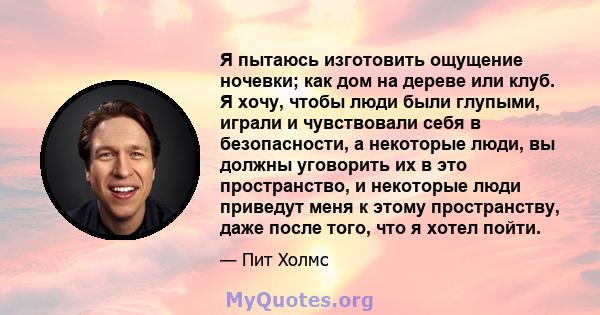 Я пытаюсь изготовить ощущение ночевки; как дом на дереве или клуб. Я хочу, чтобы люди были глупыми, играли и чувствовали себя в безопасности, а некоторые люди, вы должны уговорить их в это пространство, и некоторые люди приведут меня к этому пространству, даже после того, что я хотел пойти.

— Пит Холмс

MyQuotes.org